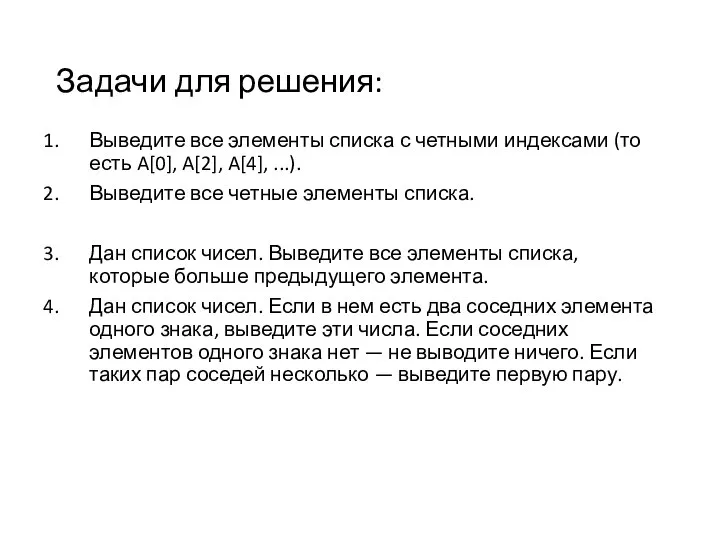 Задачи для решения:

1. Выведите все элементы списка с четными индексами (то есть A[0], A[2], A[4], ...).

2. Выведите все четные элементы списка.

3. Дан список чисел. Выведите все элементы списка, которые больше предыдущего элемента.

4. Дан список чисел. Если в нем есть два соседних элемента одного знака, выведите эти числа. Если соседних элементов одного знака нет — не выводите ничего. Если таких пар соседей несколько — выведите первую пару.